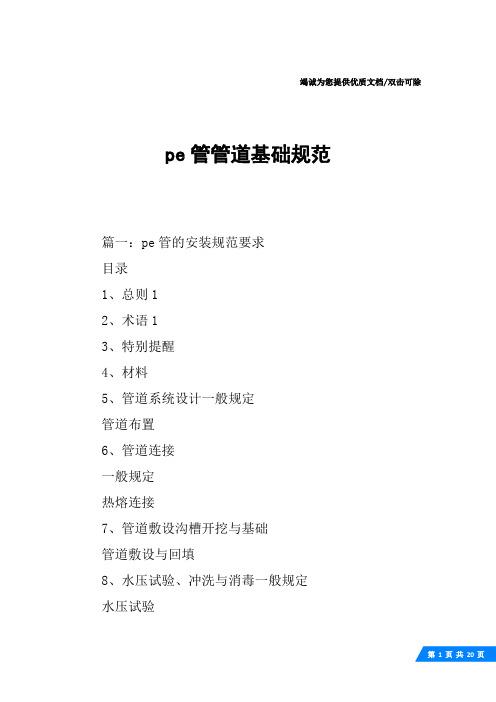 竭诚为您提供优质文档/双击可除

pe 管管道基础规范

篇一：pe 管的安装规范要求

目录

1、总则 1

2、术语 1

3、特别提醒

4、材料

5、管道系统设计一般规定

管道布置

6、管道连接

一般规定

热熔连接

7、管道敷设沟槽开挖与基础

管道敷设与回填

8、水压试验、冲洗与消毒一般规定

水压试验

第 1 页 共 20 页